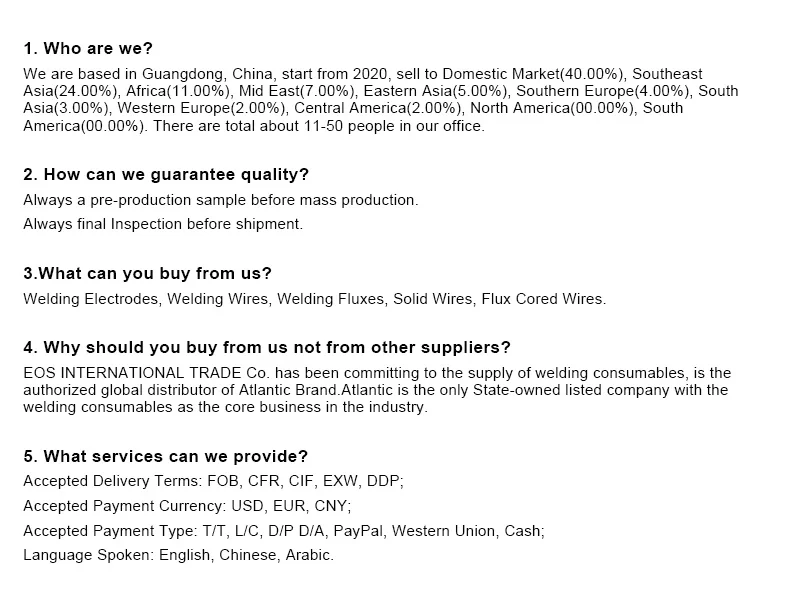 1. Who are we?
We are based in Guangdong, China, start from 2020, sell to Domestic Market(40.00%), Southeast Asia(24.00%), Africa(11.00%), Mid East(7.00%), Eastern Asia(5.00%), Southern Europe(4.00%), South Asia(3.00%), Western Europe(2.00%), Central America(2.00%), North America(00.00%), South America(00.00%). There are total about 11-50 people in our office.

2. How can we guarantee quality?
Always a pre-production sample before mass production.
Always final Inspection before shipment.

3.What can you buy from us?
Welding Electrodes, Welding Wires, Welding Fluxes, Solid Wires, Flux Cored Wires.

4. Why should you buy from us not from other suppliers?
EOS INTERNATIONAL TRADE Co. has been committing to the supply of welding consumables, is the authorized global distributor of Atlantic Brand.Atlantic is the only State-owned listed company with the welding consumables as the core business in the industry.

5. What services can we provide?
Accepted Delivery Terms: FOB, CFR, CIF, EXW, DDP;
Accepted Payment Currency: USD, EUR, CNY;
Accepted Payment Type: T/T, L/C, D/P D/A, PayPal, Western Union, Cash;
Language Spoken: English, Chinese, Arabic.